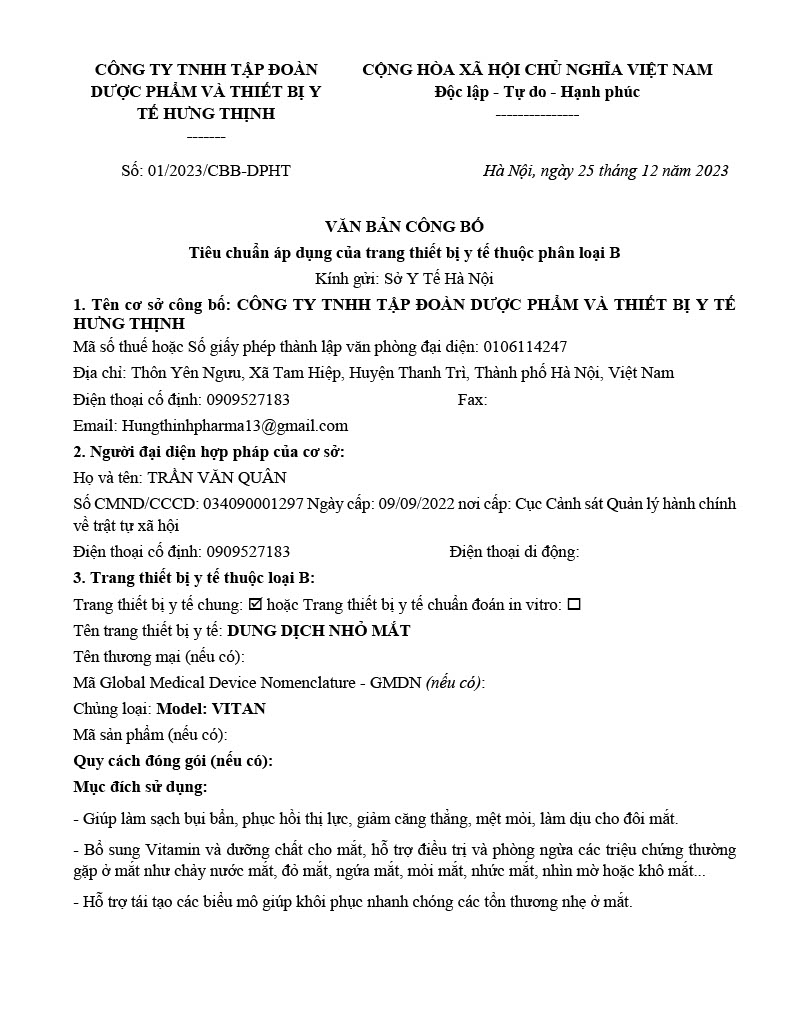 CÔNG TY TNHH TẬP ĐOÀN DƯỢC PHẨM VÀ THIẾT BỊ Y TẾ HƯNG THỊNH
-------

CỘNG HÒA XÃ HỘI CHỦ NGHĨA VIỆT NAM
Độc lập - Tự do - Hạnh phúc
---------------

Số: 01/2023/CBB-DPHT

Hà Nội, ngày 25 tháng 12 năm 2023

VĂN BẢN CÔNG BỐ
Tiêu chuẩn áp dụng của trang thiết bị y tế thuộc phân loại B
Kính gửi: Sở Y Tế Hà Nội

1. Tên cơ sở công bố: CÔNG TY TNHH TẬP ĐOÀN DƯỢC PHẨM VÀ THIẾT BỊ Y TẾ HƯNG THỊNH

Mã số thuế hoặc Số giấy phép thành lập văn phòng đại diện: 0106114247

Địa chỉ: Thôn Yên Ngưu, Xã Tam Hiệp, Huyện Thanh Trì, Thành phố Hà Nội, Việt Nam

Điện thoại cố định: 0909527183 Fax:

Email: Hungthinhpharma13@gmail.com

2. Người đại diện hợp pháp của cơ sở:

Họ và tên: TRẦN VĂN QUÂN

Số CMND/CCCD: 034090001297 Ngày cấp: 09/09/2022 nơi cấp: Cục Cảnh sát Quản lý hành chính về trật tự xã hội

Điện thoại cố định: 0909527183 Điện thoại di động:

3. Trang thiết bị y tế thuộc loại B:

Trang thiết bị y tế chung: ☑ hoặc Trang thiết bị y tế chuẩn đoán in vitro: ☐

Tên trang thiết bị y tế: DUNG DỊCH NHỎ MẮT

Tên thương mại (nếu có):

Mã Global Medical Device Nomenclature - GMDN (nếu có):

Chủng loại: Model: VITAN

Mã sản phẩm (nếu có):

Quy cách đóng gói (nếu có):

Mục đích sử dụng:

- Giúp làm sạch bụi bẩn, phục hồi thị lực, giảm căng thẳng, mệt mỏi, làm dịu cho đôi mắt.

- Bổ sung Vitamin và dưỡng chất cho mắt, hỗ trợ điều trị và phòng ngừa các triệu chứng thường gặp ở mắt như chảy nước mắt, đỏ mắt, ngứa mắt, mỏi mắt, nhức mắt, nhìn mờ hoặc khô mắt...

- Hỗ trợ tái tạo các biểu mô giúp khôi phục nhanh chóng các tổn thương nhẹ ở mắt.